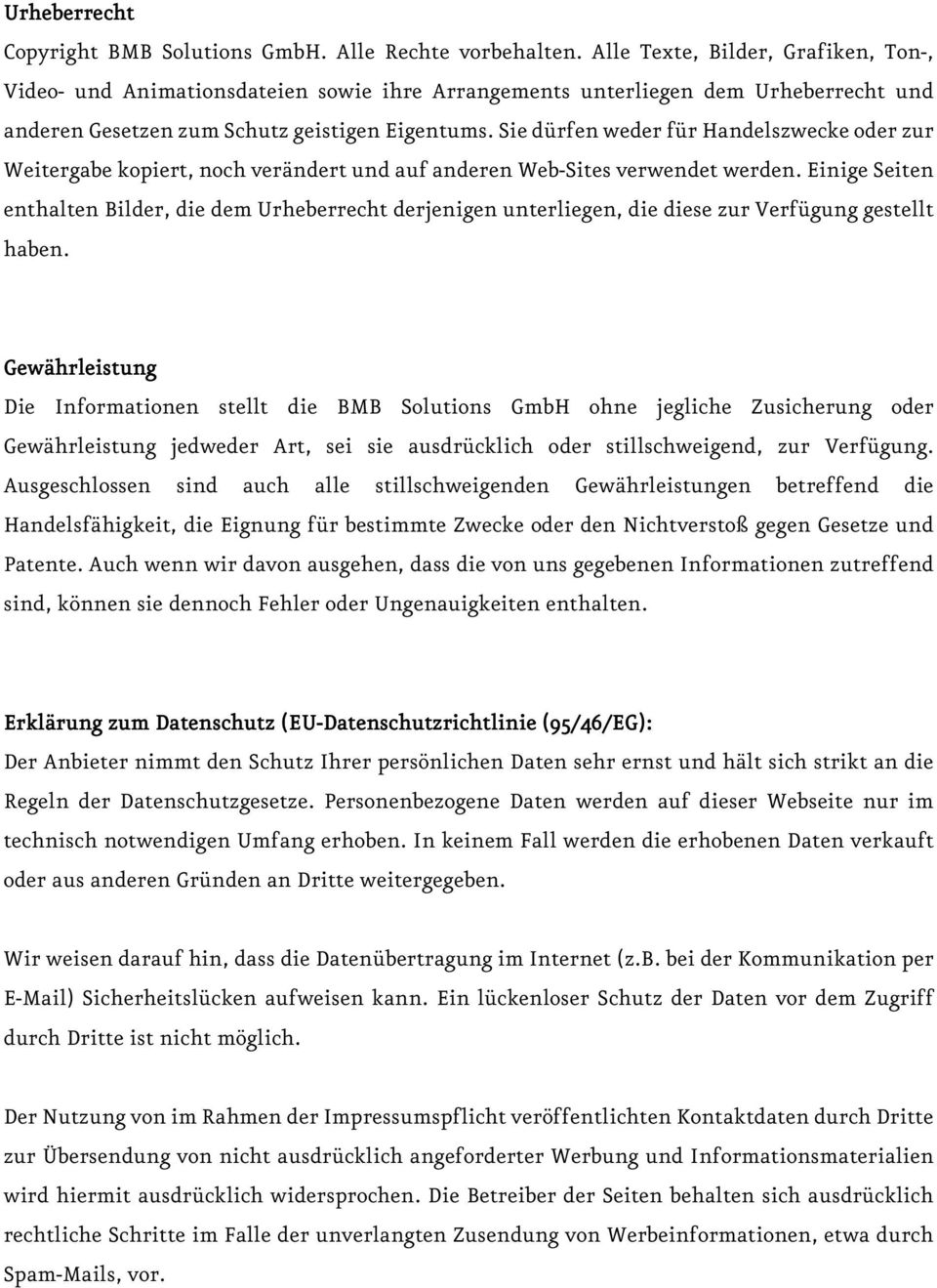 Urheberrecht

Copyright BMB Solutions GmbH. Alle Rechte vorbehalten. Alle Texte, Bilder, Grafiken, Ton-, Video- und Animationsdateien sowie ihre Arrangements unterliegen dem Urheberrecht und anderen Gesetzen zum Schutz geistigen Eigentums. Sie dürfen weder für Handelszwecke oder zur Weitergabe kopiert, noch verändert und auf anderen Web-Sites verwendet werden. Einige Seiten enthalten Bilder, die dem Urheberrecht derjenigen unterliegen, die diese zur Verfügung gestellt haben.

Gewährleistung

Die Informationen stellt die BMB Solutions GmbH ohne jegliche Zusicherung oder Gewährleistung jedweder Art, sei sie ausdrücklich oder stillschweigend, zur Verfügung. Ausgeschlossen sind auch alle stillschweigenden Gewährleistungen betreffend die Handelsfähigkeit, die Eignung für bestimmte Zwecke oder den Nichtverstoß gegen Gesetze und Patente. Auch wenn wir davon ausgehen, dass die von uns gegebenen Informationen zutreffend sind, können sie dennoch Fehler oder Ungenauigkeiten enthalten.

Erklärung zum Datenschutz (EU-Datenschutzrichtlinie (95/46/EG):

Der Anbieter nimmt den Schutz Ihrer persönlichen Daten sehr ernst und hält sich strikt an die Regeln der Datenschutzgesetze. Personenbezogene Daten werden auf dieser Webseite nur im technisch notwendigen Umfang erhoben. In keinem Fall werden die erhobenen Daten verkauft oder aus anderen Gründen an Dritte weitergegeben.

Wir weisen darauf hin, dass die Datenübertragung im Internet (z.B. bei der Kommunikation per E-Mail) Sicherheitslücken aufweisen kann. Ein lückenloser Schutz der Daten vor dem Zugriff durch Dritte ist nicht möglich.

Der Nutzung von im Rahmen der Impressumspflicht veröffentlichten Kontaktdaten durch Dritte zur Übersendung von nicht ausdrücklich angeforderter Werbung und Informationsmaterialien wird hiermit ausdrücklich widersprochen. Die Betreiber der Seiten behalten sich ausdrücklich rechtliche Schritte im Falle der unverlangten Zusendung von Werbeinformationen, etwa durch Spam-Mails, vor.